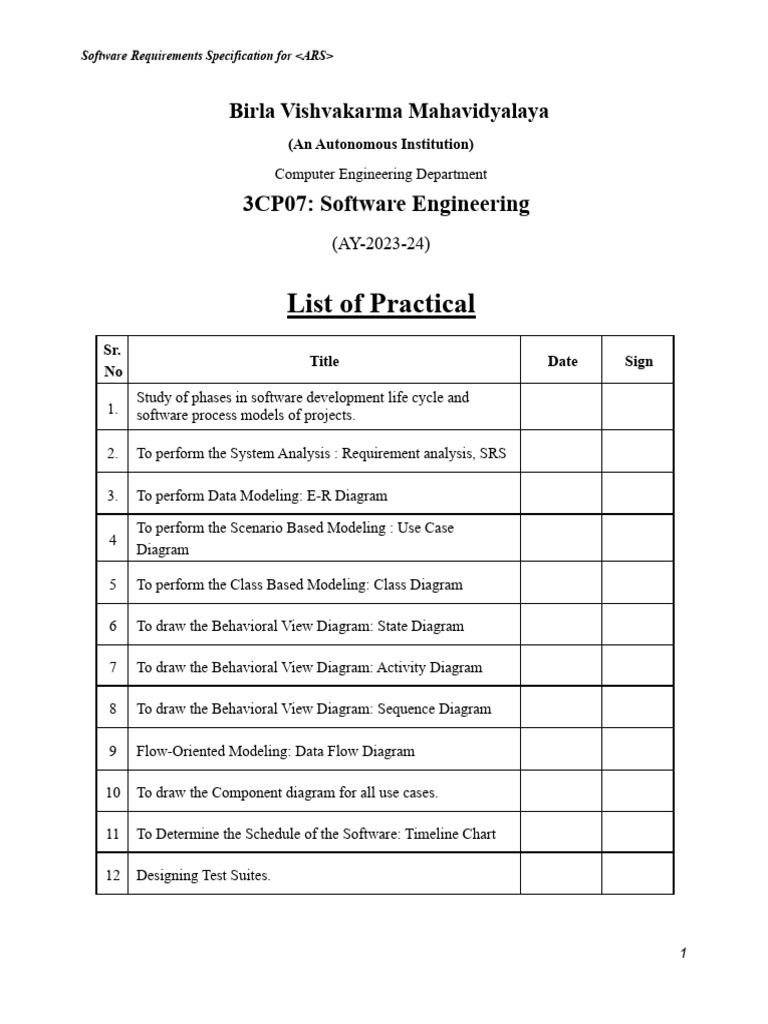 Software Requirements Specification for <ARS>

Birla Vishvakarma Mahavidyalaya

(An Autonomous Institution)

Computer Engineering Department

3CP07: Software Engineering

(AY-2023-24)

List of Practical

| Sr. No | Title | Date | Sign |
|---|---|---|---|
| 1. | Study of phases in software development life cycle and software process models of projects. | | |
| 2. | To perform the System Analysis : Requirement analysis, SRS | | |
| 3. | To perform Data Modeling: E-R Diagram | | |
| 4 | To perform the Scenario Based Modeling : Use Case Diagram | | |
| 5 | To perform the Class Based Modeling: Class Diagram | | |
| 6 | To draw the Behavioral View Diagram: State Diagram | | |
| 7 | To draw the Behavioral View Diagram: Activity Diagram | | |
| 8 | To draw the Behavioral View Diagram: Sequence Diagram | | |
| 9 | Flow-Oriented Modeling: Data Flow Diagram | | |
| 10 | To draw the Component diagram for all use cases. | | |
| 11 | To Determine the Schedule of the Software: Timeline Chart | | |
| 12 | Designing Test Suites. | | |

1